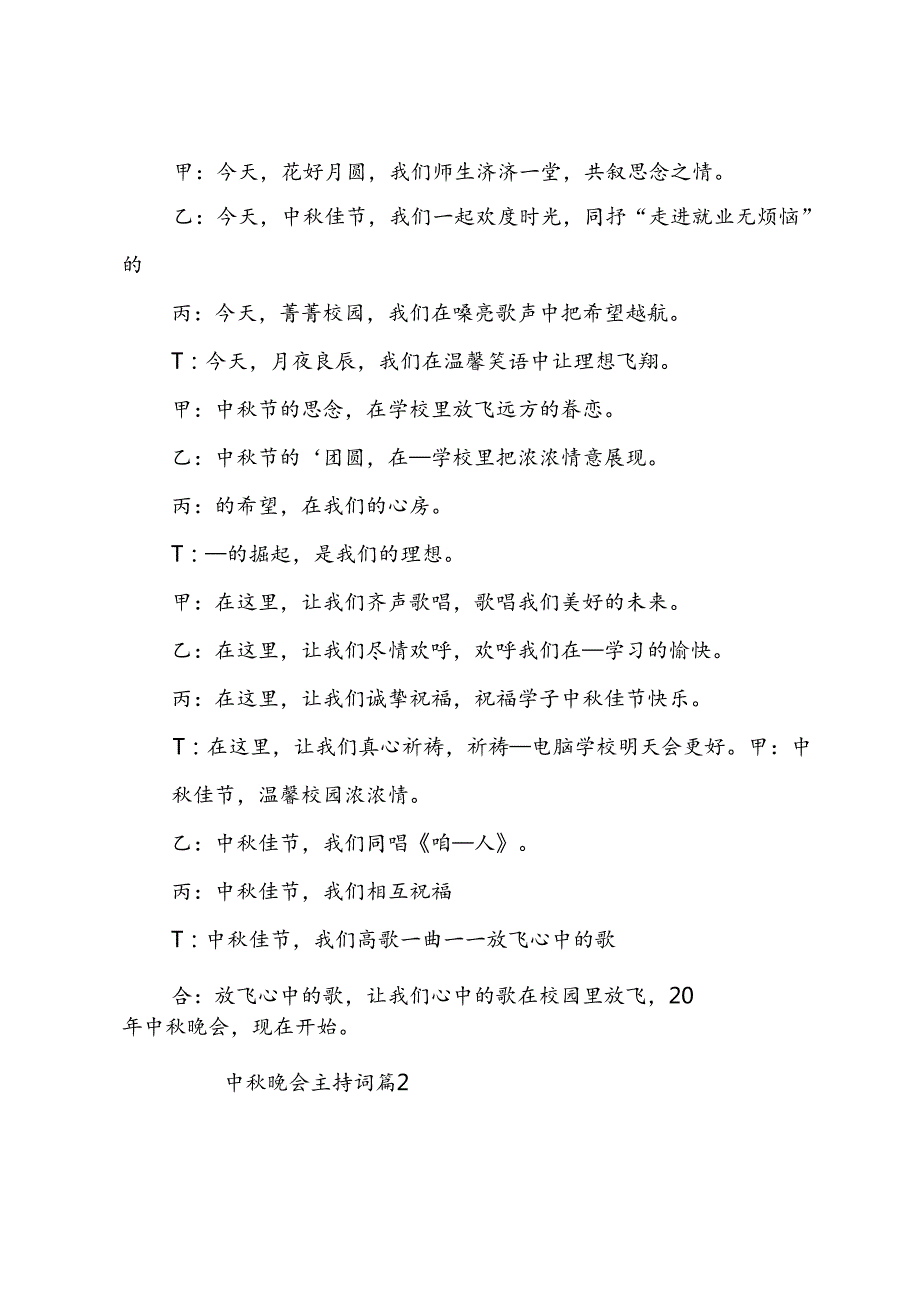 甲：今天，花好月圆，我们师生济济一堂，共叙思念之情。

乙：今天，中秋佳节，我们一起欢度时光，同抒“走进就业无烦恼”的

丙：今天，菁菁校园，我们在嘹亮歌声中把希望越航。

T：今天，月夜良辰，我们在温馨笑语中让理想飞翔。

甲：中秋节的思念，在学校里放飞远方的眷恋。

乙：中秋节的‘团圆，在—学校里把浓浓情意展现。

丙：的希望，在我们的心房。

T：—的掘起，是我们的理想。

甲：在这里，让我们齐声歌唱，歌唱我们美好的未来。

乙：在这里，让我们尽情欢呼，欢呼我们在—学习的愉快。

丙：在这里，让我们诚挚祝福，祝福学子中秋佳节快乐。

T：在这里，让我们真心祈祷，祈祷—电脑学校明天会更好。甲：中秋佳节，温馨校园浓浓情。

乙：中秋佳节，我们同唱《咱—人》。

丙：中秋佳节，我们相互祝福

T：中秋佳节，我们高歌一曲一一放飞心中的歌

合：放飞心中的歌，让我们心中的歌在校园里放飞，20年中秋晚会，现在开始。

中秋晚会主持词篇2